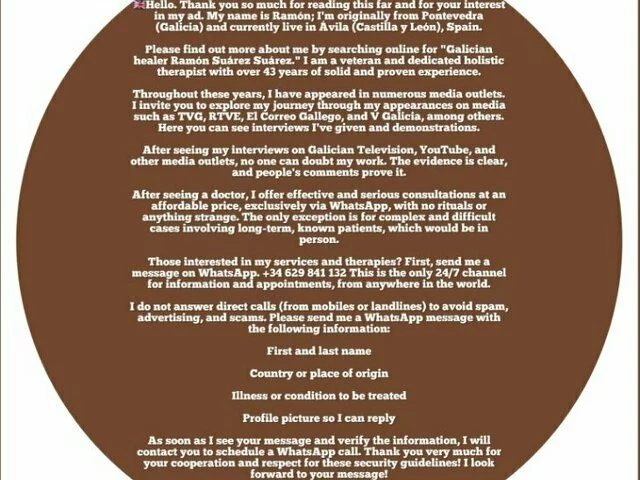 Hello. Thank you so much for reading this far and for your interest in my ad. My name is Ramón; I'm originally from Pontevedra (Galicia) and currently live in Ávila (Castilla y León), Spain.

Please find out more about me by searching online for "Galician healer Ramón Suárez Suárez." I am a veteran and dedicated holistic therapist with over 43 years of solid and proven experience.

Throughout these years, I have appeared in numerous media outlets. I invite you to explore my journey through my appearances on media such as TVG, RTVE, El Correo Gallego, and V Galicia, among others. Here you can see interviews I've given and demonstrations.

After seeing my interviews on Galician Television, YouTube, and other media outlets, no one can doubt my work. The evidence is clear, and people's comments prove it.

After seeing a doctor, I offer effective and serious consultations at an affordable price, exclusively via WhatsApp, with no rituals or anything strange. The only exception is for complex and difficult cases involving long-term, known patients, which would be in person.

Those interested in my services and therapies? First, send me a message on WhatsApp. +34 629 841 132 This is the only 24/7 channel for information and appointments, from anywhere in the world.

I do not answer direct calls (from mobiles or landlines) to avoid spam, advertising, and scams. Please send me a WhatsApp message with the following information:

First and last name

Country or place of origin

Illness or condition to be treated

Profile picture so I can reply

As soon as I see your message and verify the information, I will contact you to schedule a WhatsApp call. Thank you very much for your cooperation and respect for these security guidelines! I look forward to your message!